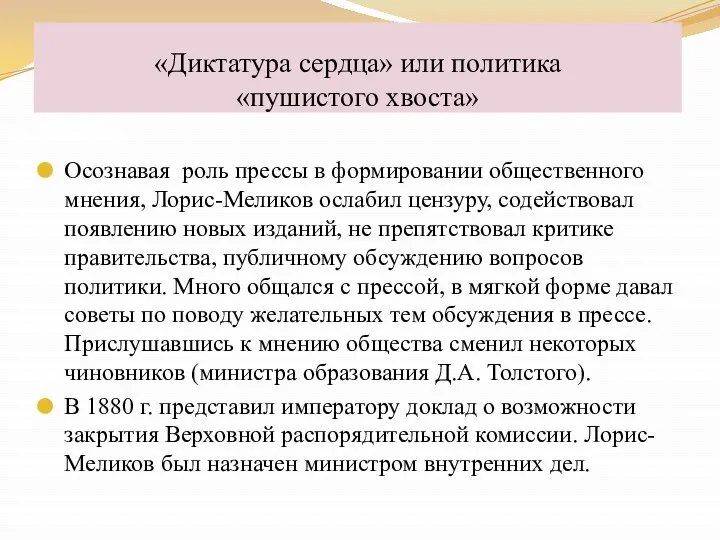 «Диктатура сердца» или политика «пушистого хвоста»

Осознавая  роль прессы в формировании общественного мнения, Лорис-Меликов ослабил цензуру, содействовал появлению новых изданий, не препятствовал критике правительства, публичному обсуждению вопросов политики. Много общался с прессой, в мягкой форме давал советы по поводу желательных тем обсуждения в прессе. Прислушавшись к мнению общества сменил некоторых чиновников (министра образования Д.А. Толстого).

В 1880 г. представил императору доклад о возможности закрытия Верховной распорядительной комиссии. Лорис-Меликов был назначен министром внутренних дел.